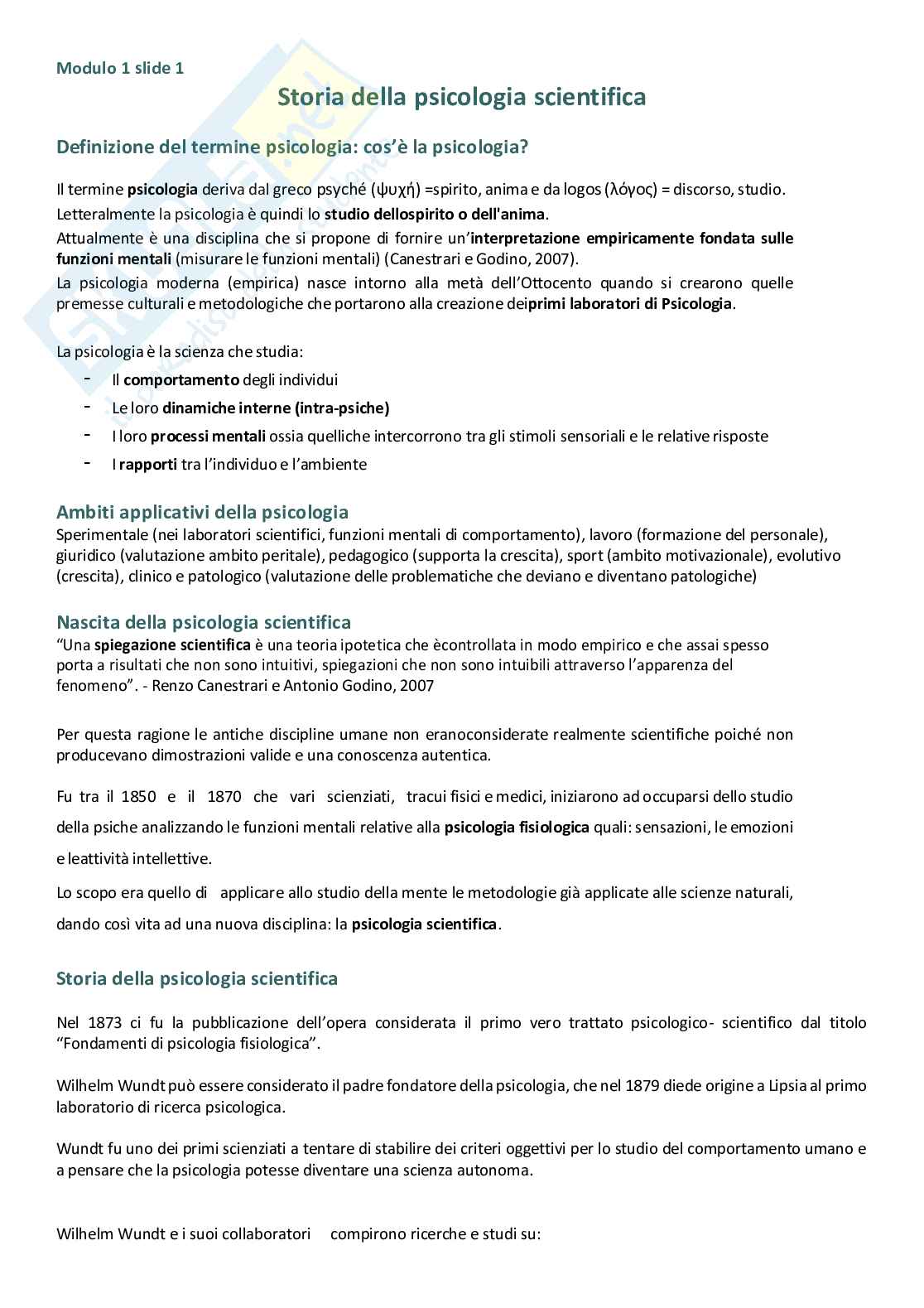 Modulo 1 slide 1

Storia della psicologia scientifica

Definizione del termine psicologia: cos'è la psicologia?

Il termine psicologia deriva dal greco psyché (ψυχή) =spirito, anima e da logos (λόγος) = discorso, studio.
Letteralmente la psicologia è quindi lo studio dellospirito o dell'anima.
Attualmente è una disciplina che si propone di fornire un'interpretazione empiricamente fondata sulle funzioni mentali (misurare le funzioni mentali) (Canestrari e Godino, 2007).
La psicologia moderna (empirica) nasce intorno alla metà dell'Ottocento quando si crearono quelle premesse culturali e metodologiche che portarono alla creazione deiprimi laboratori di Psicologia.

La psicologia è la scienza che studia:
- Il comportamento degli individui
- Le loro dinamiche interne (intra-psiche)
- I loro processi mentali ossia quelliche intercorrono tra gli stimoli sensoriali e le relative risposte
- I rapporti tra l'individuo e l'ambiente

Ambiti applicativi della psicologia
Sperimentale (nei laboratori scientifici, funzioni mentali di comportamento), lavoro (formazione del personale), giuridico (valutazione ambito peritale), pedagogico (supporta la crescita), sport (ambito motivazionale), evolutivo (crescita), clinico e patologico (valutazione delle problematiche che deviano e diventano patologiche)

Nascita della psicologia scientifica
"Una spiegazione scientifica è una teoria ipotetica che ècontrollata in modo empirico e che assai spesso porta a risultati che non sono intuitivi, spiegazioni che non sono intuibili attraverso l'apparenza del fenomeno". - Renzo Canestrari e Antonio Godino, 2007

Per questa ragione le antiche discipline umane non eranoconsiderate realmente scientifiche poiché non producevano dimostrazioni valide e una conoscenza autentica.

Fu tra il 1850 e il 1870 che vari scienziati, tracui fisici e medici, iniziarono ad occuparsi dello studio della psiche analizzando le funzioni mentali relative alla psicologia fisiologica quali: sensazioni, le emozioni e leattività intellettive.

Lo scopo era quello di applicare allo studio della mente le metodologie già applicate alle scienze naturali, dando così vita ad una nuova disciplina: la psicologia scientifica.

Storia della psicologia scientifica

Nel 1873 ci fu la pubblicazione dell'opera considerata il primo vero trattato psicologico- scientifico dal titolo "Fondamenti di psicologia fisiologica".

Wilhelm Wundt può essere considerato il padre fondatore della psicologia, che nel 1879 diede origine a Lipsia al primo laboratorio di ricerca psicologica.

Wundt fu uno dei primi scienziati a tentare di stabilire dei criteri oggettivi per lo studio del comportamento umano e a pensare che la psicologia potesse diventare una scienza autonoma.

Wilhelm Wundt e i suoi collaboratori compirono ricerche e studi su: